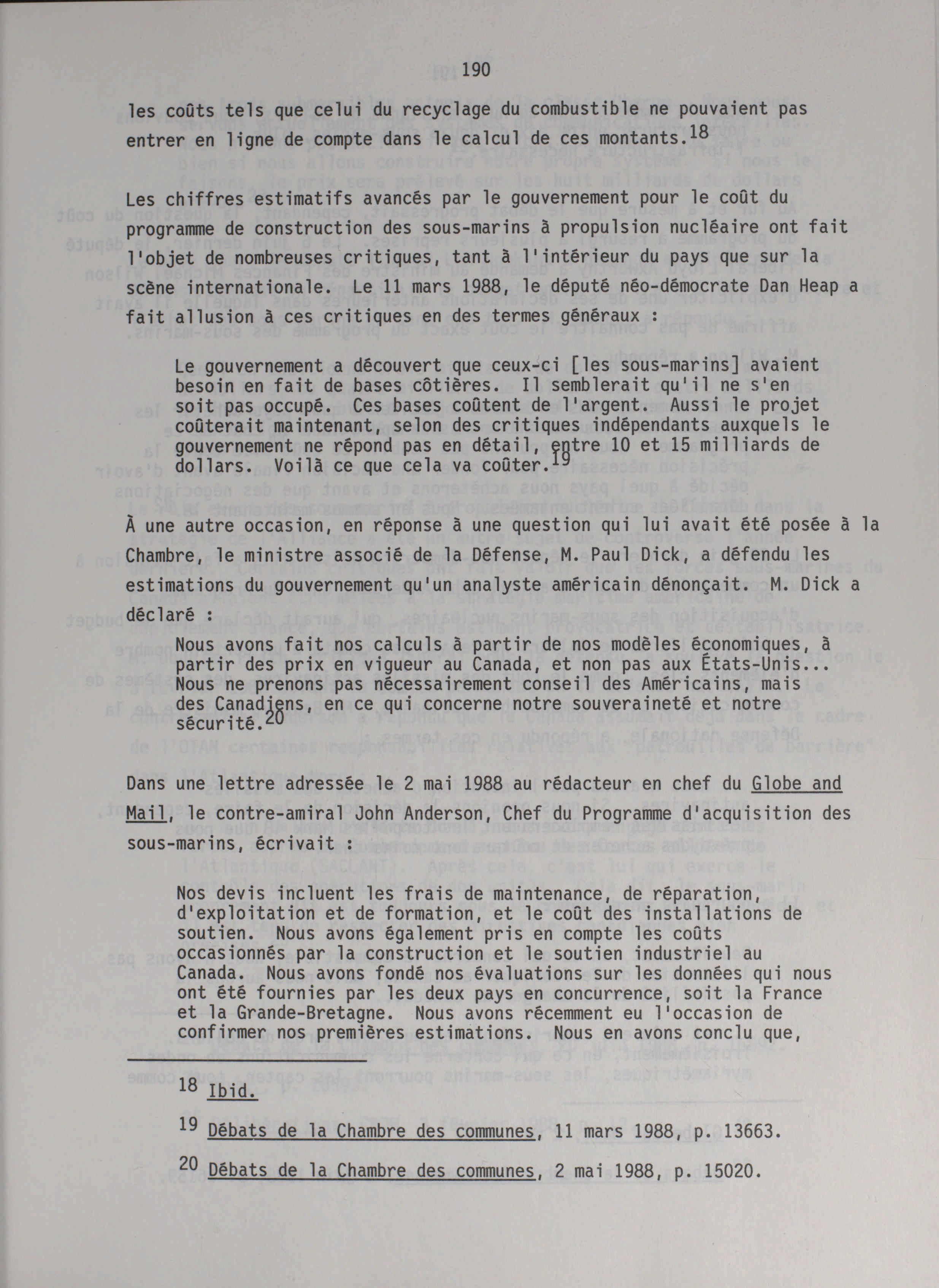 190

les coûts tels que celui du recyclage du combustible ne pouvaient pas entrer en ligne de compte dans le calcul de ces montants.$^{18}$

Les chiffres estimatifs avancés par le gouvernement pour le coût du programme de construction des sous-marins à propulsion nucléaire ont fait l'objet de nombreuses critiques, tant à l'intérieur du pays que sur la scène internationale. Le 11 mars 1988, le député néo-démocrate Dan Heap a fait allusion à ces critiques en des termes généraux :

Le gouvernement a découvert que ceux-ci [les sous-marins] avaient besoin en fait de bases côtières. Il semblerait qu'il ne s'en soit pas occupé. Ces bases coûtent de l'argent. Aussi le projet coûterait maintenant, selon des critiques indépendants auxquels le gouvernement ne répond pas en détail, entre 10 et 15 milliards de dollars. Voilà ce que cela va coûter.$^{19}$

À une autre occasion, en réponse à une question qui lui avait été posée à la Chambre, le ministre associé de la Défense, M. Paul Dick, a défendu les estimations du gouvernement qu'un analyste américain dénonçait. M. Dick a déclaré :

Nous avons fait nos calculs à partir de nos modèles économiques, à partir des prix en vigueur au Canada, et non pas aux États-Unis... Nous ne prenons pas nécessairement conseil des Américains, mais des Canadiens, en ce qui concerne notre souveraineté et notre sécurité.$^{20}$

Dans une lettre adressée le 2 mai 1988 au rédacteur en chef du Globe and Mail, le contre-amiral John Anderson, Chef du Programme d'acquisition des sous-marins, écrivait :

Nos devis incluent les frais de maintenance, de réparation, d'exploitation et de formation, et le coût des installations de soutien. Nous avons également pris en compte les coûts occasionnés par la construction et le soutien industriel au Canada. Nous avons fondé nos évaluations sur les données qui nous ont été fournies par les deux pays en concurrence, soit la France et la Grande-Bretagne. Nous avons récemment eu l'occasion de confirmer nos premières estimations. Nous en avons conclu que,

$^{18}$ Ibid.

$^{19}$ Débats de la Chambre des communes, 11 mars 1988, p. 13663.

$^{20}$ Débats de la Chambre des communes, 2 mai 1988, p. 15020.